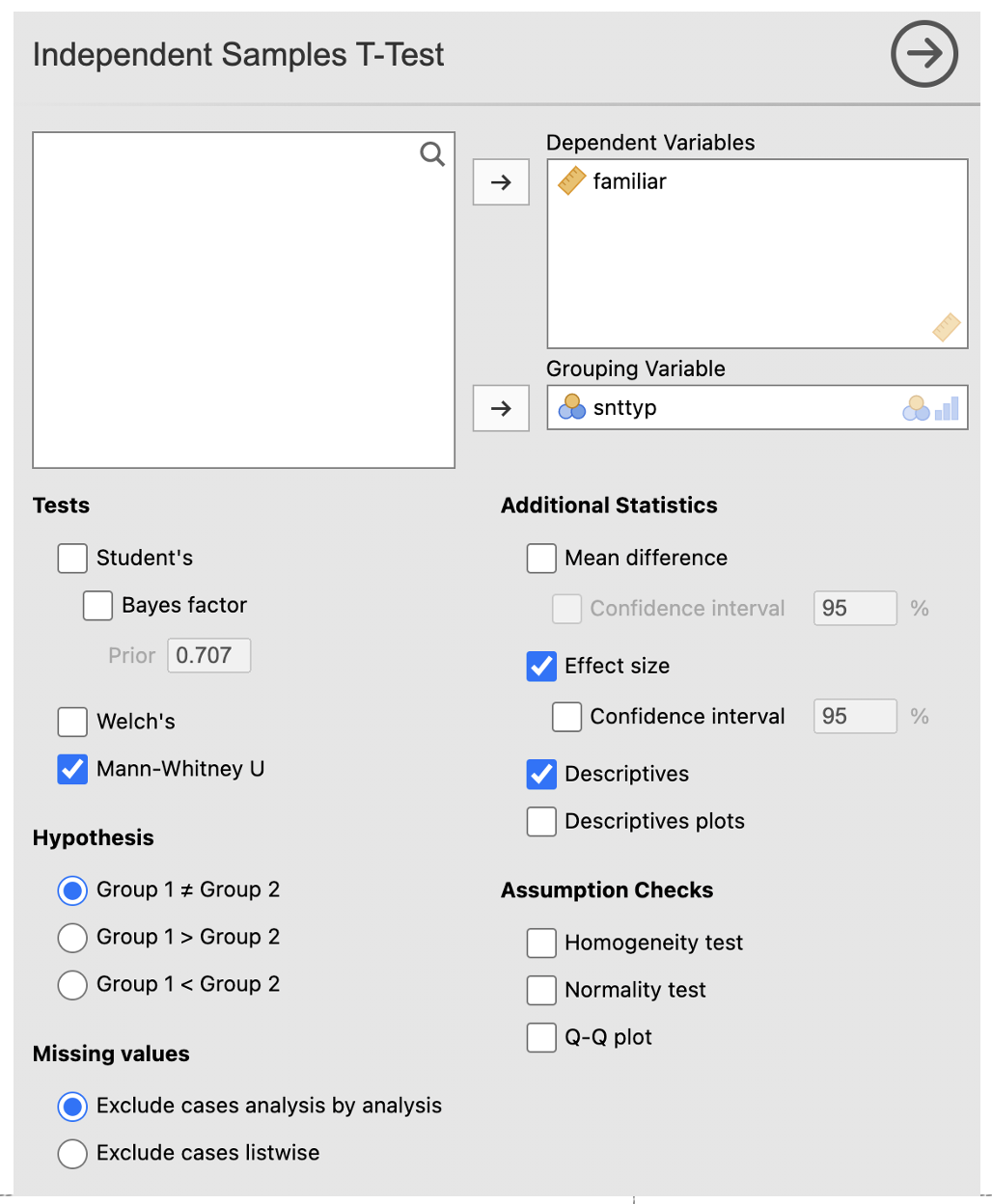 Independent Samples T-Test

Dependent Variables
familiar

Grouping Variable
snttyp

Tests

Student's

Bayes factor

Prior 0.707

Welch's

Mann-Whitney U

Hypothesis

Group 1 ≠ Group 2

Group 1 > Group 2

Group 1 < Group 2

Missing values

Exclude cases analysis by analysis

Exclude cases listwise

Additional Statistics

Mean difference

Confidence interval 95 %

Effect size

Confidence interval 95 %

Descriptives

Descriptives plots

Assumption Checks

Homogeneity test

Normality test

Q-Q plot